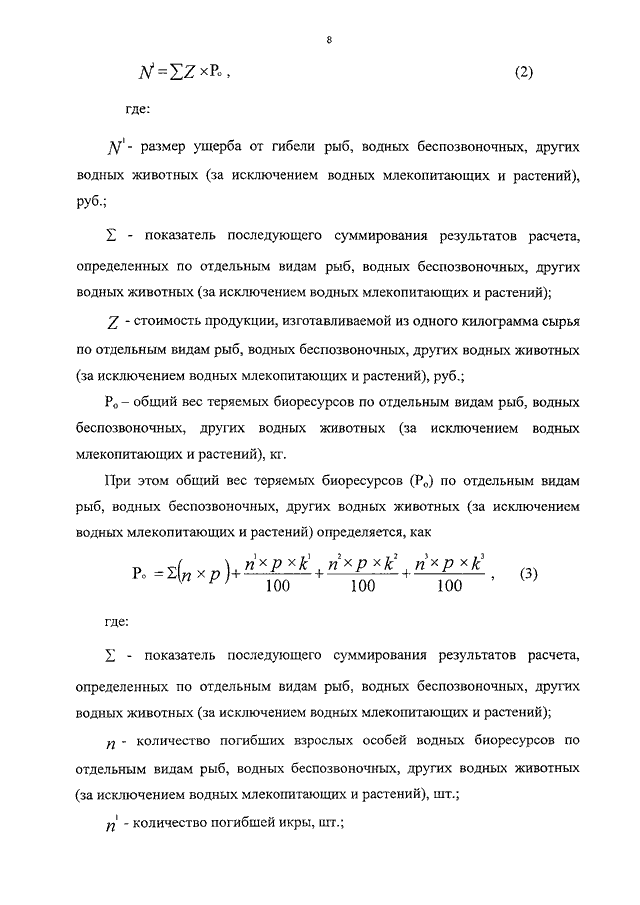 8

$N^1 = \sum Z \times P_o$ , (2)

где:

$N^1$ - размер ущерба от гибели рыб, водных беспозвоночных, других водных животных (за исключением водных млекопитающих и растений), руб.;

$\sum$ - показатель последующего суммирования результатов расчета, определенных по отдельным видам рыб, водных беспозвоночных, других водных животных (за исключением водных млекопитающих и растений);

$Z$ - стоимость продукции, изготавливаемой из одного килограмма сырья по отдельным видам рыб, водных беспозвоночных, других водных животных (за исключением водных млекопитающих и растений), руб.;

$P_o$ – общий вес теряемых биоресурсов по отдельным видам рыб, водных беспозвоночных, других водных животных (за исключением водных млекопитающих и растений), кг.

При этом общий вес теряемых биоресурсов ($P_o$) по отдельным видам рыб, водных беспозвоночных, других водных животных (за исключением водных млекопитающих и растений) определяется, как

$P_o = \Sigma(n \times p) + \frac{n^1 \times p \times k^1}{100} + \frac{n^2 \times p \times k^2}{100} + \frac{n^3 \times p \times k^3}{100}$ , (3)

где:

$\sum$ - показатель последующего суммирования результатов расчета, определенных по отдельным видам рыб, водных беспозвоночных, других водных животных (за исключением водных млекопитающих и растений);

$n$ - количество погибших взрослых особей водных биоресурсов по отдельным видам рыб, водных беспозвоночных, других водных животных (за исключением водных млекопитающих и растений), шт.;

$n^1$ - количество погибшей икры, шт.;